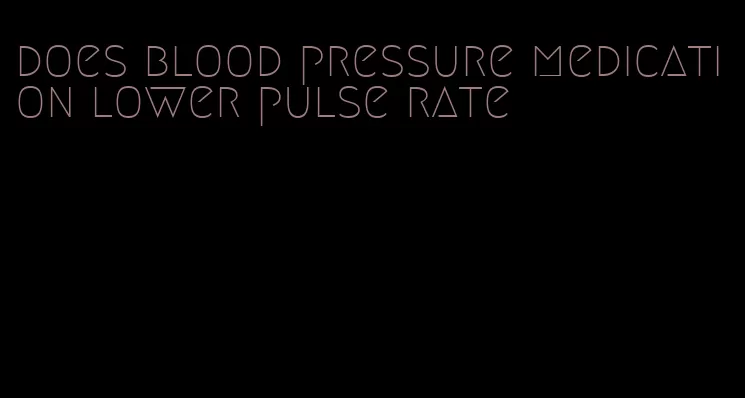 does blood pressure medication lower pulse rate